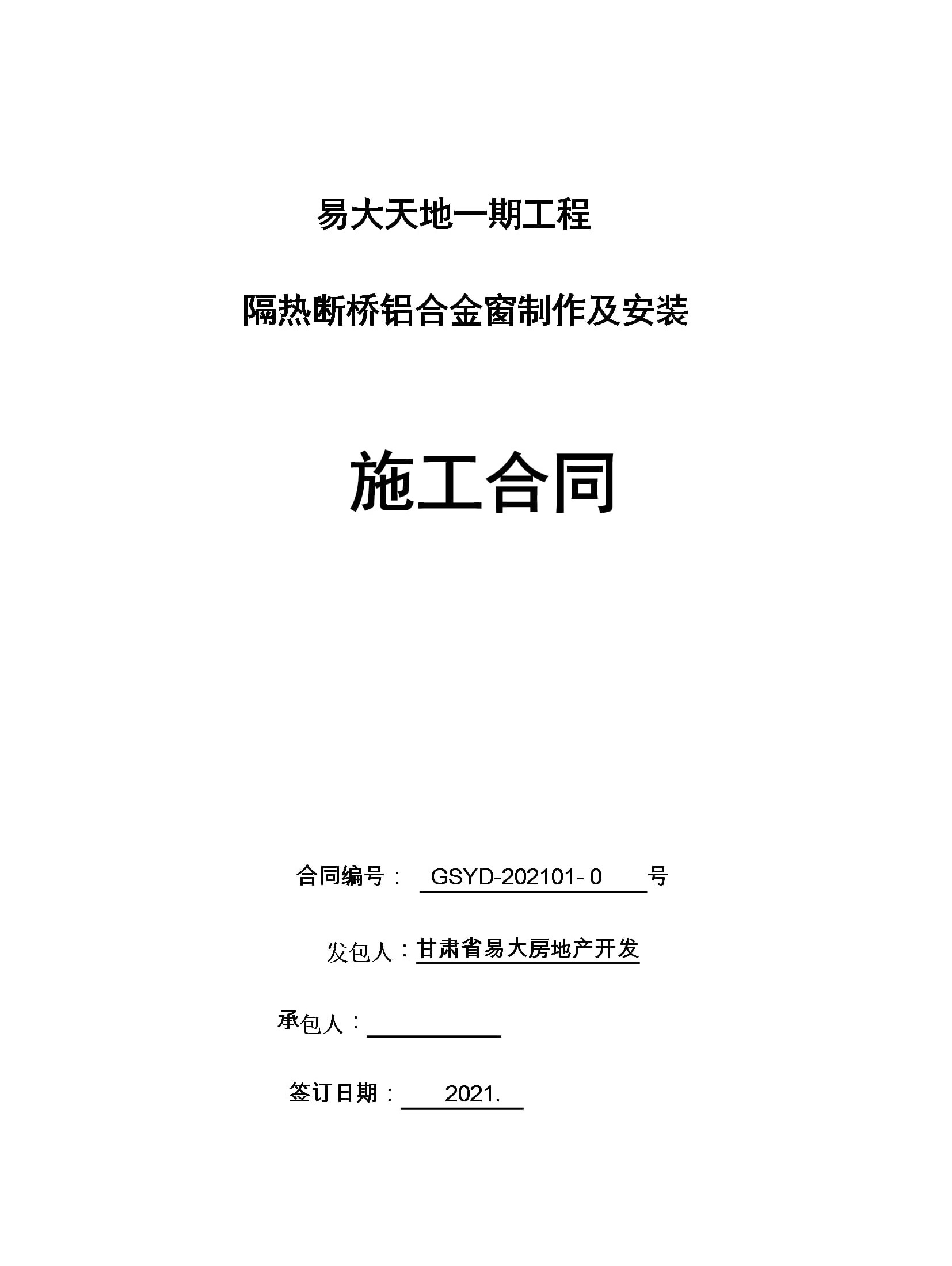 易大天地一期工程

隔热断桥铝合金窗制作及安装

施工合同

合同编号： GSYD-202101- 0 号

发包人：甘肃省易大房地产开发

承包人：

签订日期： 2021.